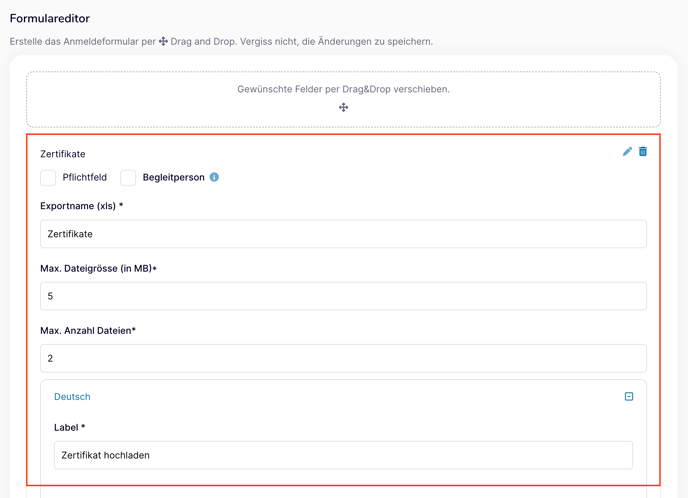 Formulareditor

Erstelle das Anmeldeformular per Drag and Drop. Vergiss nicht, die Änderungen zu speichern.

Gewünschte Felder per Drag&Drop verschieben.

Zertifikate

Pflichtfeld

Begleitperson

Exportname (xls) *

Zertifikate

Max. Dateigrösse (in MB)*

5

Max. Anzahl Dateien*

2

Deutsch

Label *

Zertifikat hochladen